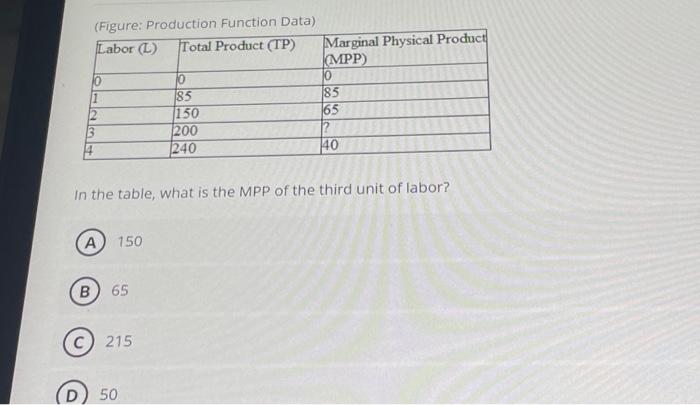 (Figure: Production Function Data)

| Labor (L) | Total Product (TP) | Marginal Physical Product (MPP) |
|---|---|---|
| 0 | 0 | 0 |
| 1 | 85 | 85 |
| 2 | 150 | 65 |
| 3 | 200 | ? |
| 4 | 240 | 40 |

In the table, what is the MPP of the third unit of labor?

A 150

B 65

C 215

D 50